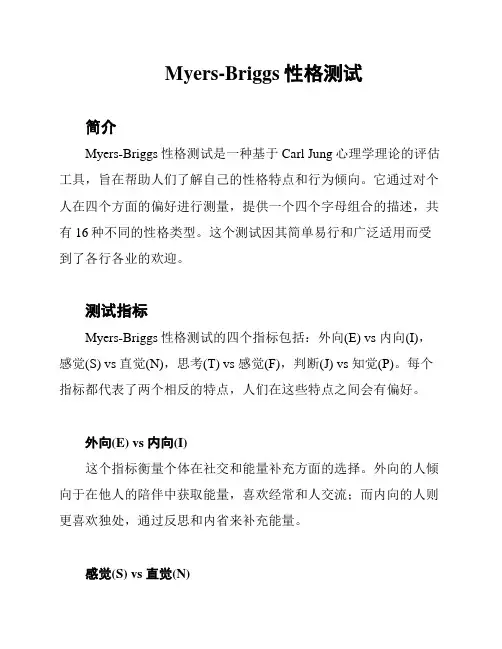 Myers-Briggs 性格测试

简介

Myers-Briggs 性格测试是一种基于 Carl Jung 心理学理论的评估工具，旨在帮助人们了解自己的性格特点和行为倾向。它通过对个人在四个方面的偏好进行测量，提供一个四个字母组合的描述，共有 16 种不同的性格类型。这个测试因其简单易行和广泛适用而受到了各行各业的欢迎。

测试指标

Myers-Briggs 性格测试的四个指标包括：外向(E) vs 内向(I)，感觉(S) vs 直觉(N)，思考(T) vs 感觉(F)，判断(J) vs 知觉(P)。每个指标都代表了两个相反的特点，人们在这些特点之间会有偏好。

外向(E) vs 内向(I)

这个指标衡量个体在社交和能量补充方面的选择。外向的人倾向于在他人的陪伴中获取能量，喜欢经常和人交流；而内向的人则更喜欢独处，通过反思和内省来补充能量。

感觉(S) vs 直觉(N)